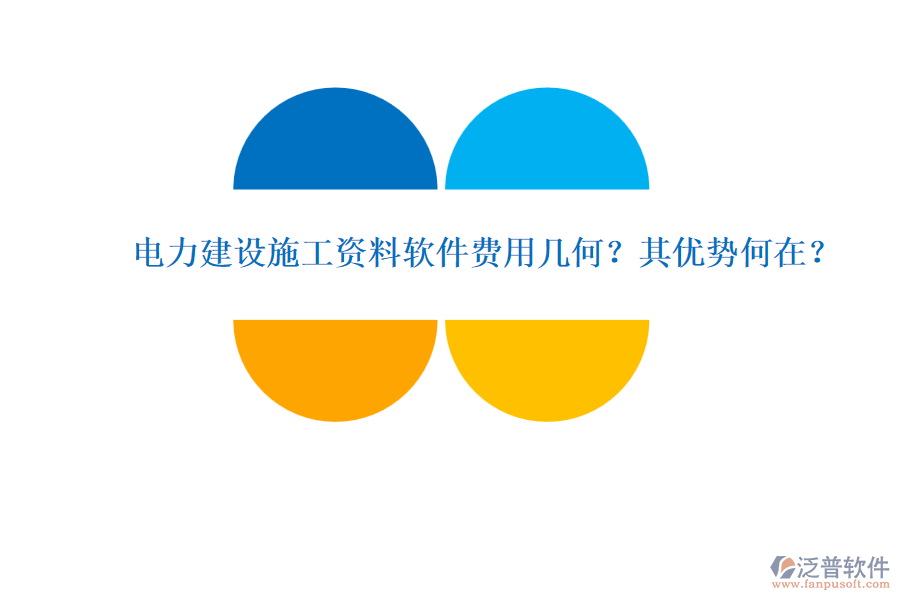 电力建设施工资料软件费用几何？其优势何在？

泛普软件
www.fanpusoft.com